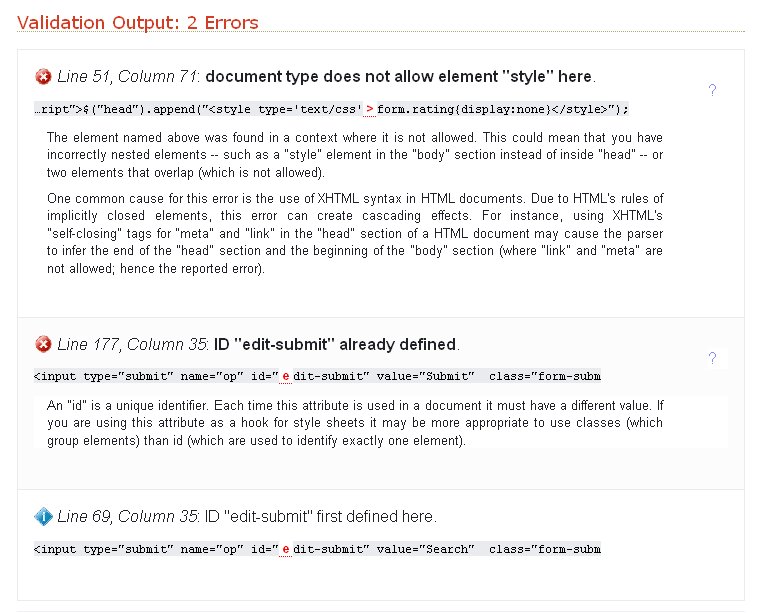 Validation Output: 2 Errors

Line 51, Column 71: document type does not allow element "style" here.

?

…ript">$("head").append("<style type='text/css'>form.rating{display:none}</style>");

The element named above was found in a context where it is not allowed. This could mean that you have incorrectly nested elements -- such as a "style" element in the "body" section instead of inside "head" -- or two elements that overlap (which is not allowed).

One common cause for this error is the use of XHTML syntax in HTML documents. Due to HTML's rules of implicitly closed elements, this error can create cascading effects. For instance, using XHTML's "self-closing" tags for "meta" and "link" in the "head" section of a HTML document may cause the parser to infer the end of the "head" section and the beginning of the "body" section (where "link" and "meta" are not allowed; hence the reported error).

Line 177, Column 35: ID "edit-submit" already defined.

?

<input type="submit" name="op" id="edit-submit" value="Submit" class="form-subm

An "id" is a unique identifier. Each time this attribute is used in a document it must have a different value. If you are using this attribute as a hook for style sheets it may be more appropriate to use classes (which group elements) than id (which are used to identify exactly one element).

Line 69, Column 35: ID "edit-submit" first defined here.

<input type="submit" name="op" id="edit-submit" value="Search" class="form-subm